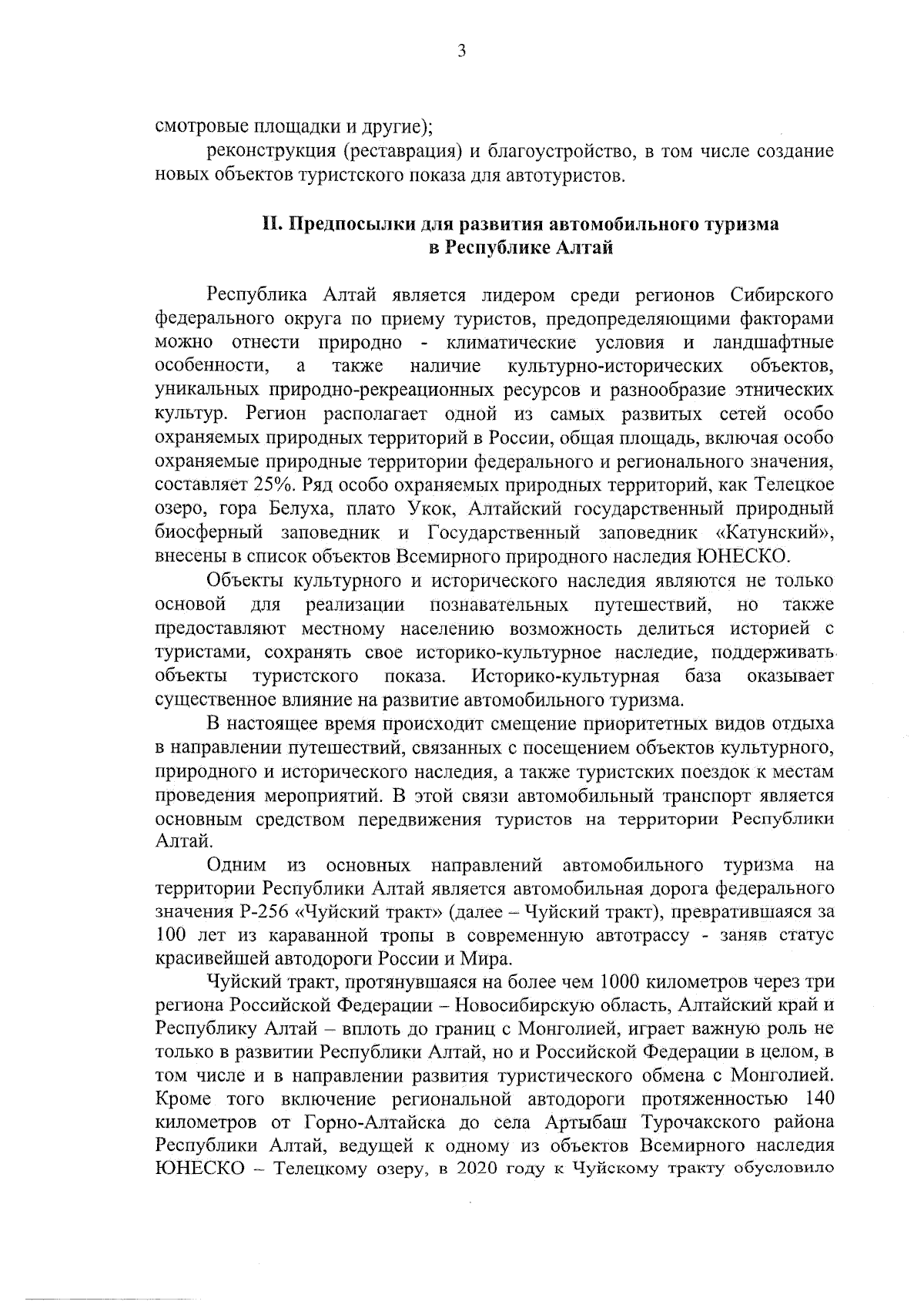 3

смотровые площадки и другие);

реконструкция (реставрация) и благоустройство, в том числе создание новых объектов туристского показа для автотуристов.

II. Предпосылки для развития автомобильного туризма в Республике Алтай

Республика Алтай является лидером среди регионов Сибирского федерального округа по приему туристов, предопределяющими факторами можно отнести природно - климатические условия и ландшафтные особенности, а также наличие культурно-исторических объектов, уникальных природно-рекреационных ресурсов и разнообразие этнических культур. Регион располагает одной из самых развитых сетей особо охраняемых природных территорий в России, общая площадь, включая особо охраняемые природные территории федерального и регионального значения, составляет 25%. Ряд особо охраняемых природных территорий, как Телецкое озеро, гора Белуха, плато Укок, Алтайский государственный природный биосферный заповедник и Государственный заповедник «Катунский», внесены в список объектов Всемирного природного наследия ЮНЕСКО.

Объекты культурного и исторического наследия являются не только основой для реализации познавательных путешествий, но также предоставляют местному населению возможность делиться историей с туристами, сохранять свое историко-культурное наследие, поддерживать объекты туристского показа. Историко-культурная база оказывает существенное влияние на развитие автомобильного туризма.

В настоящее время происходит смещение приоритетных видов отдыха в направлении путешествий, связанных с посещением объектов культурного, природного и исторического наследия, а также туристских поездок к местам проведения мероприятий. В этой связи автомобильный транспорт является основным средством передвижения туристов на территории Республики Алтай.

Одним из основных направлений автомобильного туризма на территории Республики Алтай является автомобильная дорога федерального значения Р-256 «Чуйский тракт» (далее – Чуйский тракт), превратившаяся за 100 лет из караванной тропы в современную автотрассу - заняв статус красивейшей автодороги России и Мира.

Чуйский тракт, протянувшаяся на более чем 1000 километров через три региона Российской Федерации – Новосибирскую область, Алтайский край и Республику Алтай – вплоть до границ с Монголией, играет важную роль не только в развитии Республики Алтай, но и Российской Федерации в целом, в том числе и в направлении развития туристического обмена с Монголией. Кроме того включение региональной автодороги протяженностью 140 километров от Горно-Алтайска до села Артыбаш Турочакского района Республики Алтай, ведущей к одному из объектов Всемирного наследия ЮНЕСКО – Телецкому озеру, в 2020 году к Чуйскому тракту обусловило